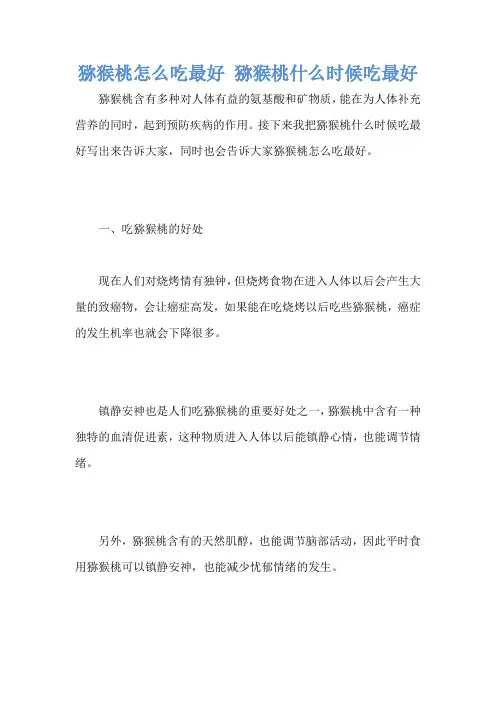 猕猴桃怎么吃最好 猕猴桃什么时候吃最好

猕猴桃含有多种对人体有益的氨基酸和矿物质，能在为人体补充营养的同时，起到预防疾病的作用。接下来我把猕猴桃什么时候吃最好写出来告诉大家，同时也会告诉大家猕猴桃怎么吃最好。

一、吃猕猴桃的好处

现在人们对烧烤情有独钟，但烧烤食物在进入人体以后会产生大量的致癌物，会让癌症高发，如果能在吃烧烤以后吃些猕猴桃，癌症的发生机率也就会下降很多。

镇静安神也是人们吃猕猴桃的重要好处之一，猕猴桃中含有一种独特的血清促进素，这种物质进入人体以后能镇静心情，也能调节情绪。

另外，猕猴桃含有的天然肌醇，也能调节脑部活动，因此平时食用猕猴桃可以镇静安神，也能减少忧郁情绪的发生。